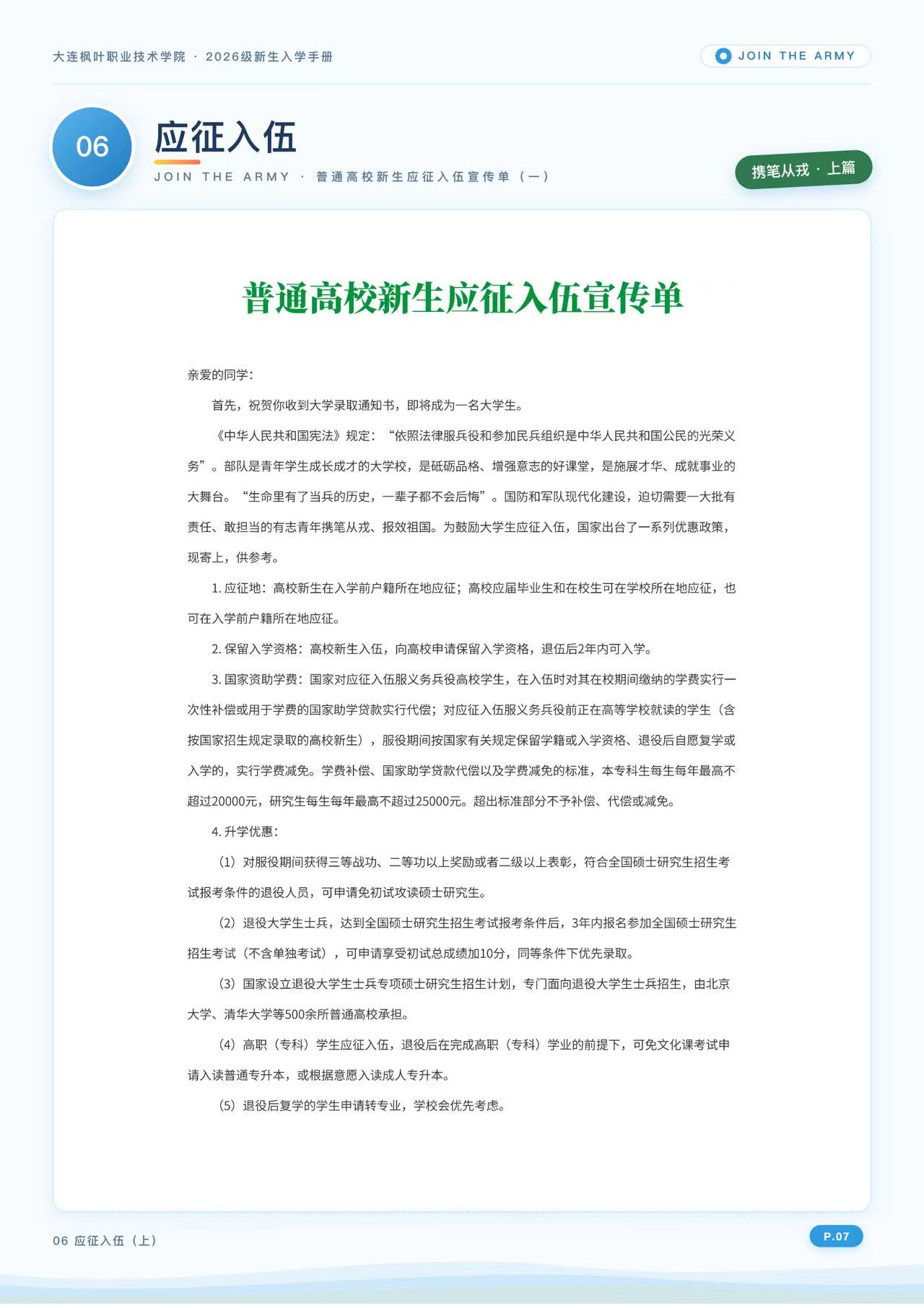 大连枫叶职业技术学院 · 2026级新生入学手册

JOIN THE ARMY

06

应征入伍

JOIN THE ARMY · 普通高校新生应征入伍宣传单（一）

携笔从戎 · 上篇

普通高校新生应征入伍宣传单

亲爱的同学：

首先，祝贺你收到大学录取通知书，即将成为一名大学生。

《中华人民共和国宪法》规定：“依照法律服兵役和参加民兵组织是中华人民共和国公民的光荣义务”。部队是青年学生成长成才的大学校，是砥砺品格、增强意志的好课堂，是施展才华、成就事业的大舞台。“生命里有了当兵的历史，一辈子都不会后悔”。国防和军队现代化建设，迫切需要一大批有责任、敢担当的有志青年携笔从戎、报效祖国。为鼓励大学生应征入伍，国家出台了一系列优惠政策，现寄上，供参考。

1. 应征地：高校新生在入学前户籍所在地应征；高校应届毕业生和在校生可在学校所在地应征，也可在入学前户籍所在地应征。

2. 保留入学资格：高校新生入伍，向高校申请保留入学资格，退伍后2年内可入学。

3. 国家资助学费：国家对应征入伍服义务兵役高校学生，在入伍时对其在校期间缴纳的学费实行一次性补偿或用于学费的国家助学贷款实行代偿；对应征入伍服义务兵役前正在高等学校就读的学生（含按国家招生规定录取的高校新生），服役期间按国家有关规定保留学籍或入学资格、退役后自愿复学或入学的，实行学费减免。学费补偿、国家助学贷款代偿以及学费减免的标准，本专科生每生每年最高不超过20000元，研究生每生每年最高不超过25000元。超出标准部分不予补偿、代偿或减免。

4. 升学优惠：

（1）对服役期间获得三等战功、二等功以上奖励或者二级以上表彰，符合全国硕士研究生招生考试报考条件的退役人员，可申请免初试攻读硕士研究生。

（2）退役大学生士兵，达到全国硕士研究生招生考试报考条件后，3年内报名参加全国硕士研究生招生考试（不含单独考试），可申请享受初试总成绩加10分，同等条件下优先录取。

（3）国家设立退役大学生士兵专项硕士研究生招生计划，专门面向退役大学生士兵招生，由北京大学、清华大学等500余所普通高校承担。

（4）高职（专科）学生应征入伍，退役后在完成高职（专科）学业的前提下，可免文化课考试申请入读普通专升本，或根据意愿入读成人专升本。

（5）退役后复学的学生申请转专业，学校会优先考虑。

06 应征入伍（上）

P.07